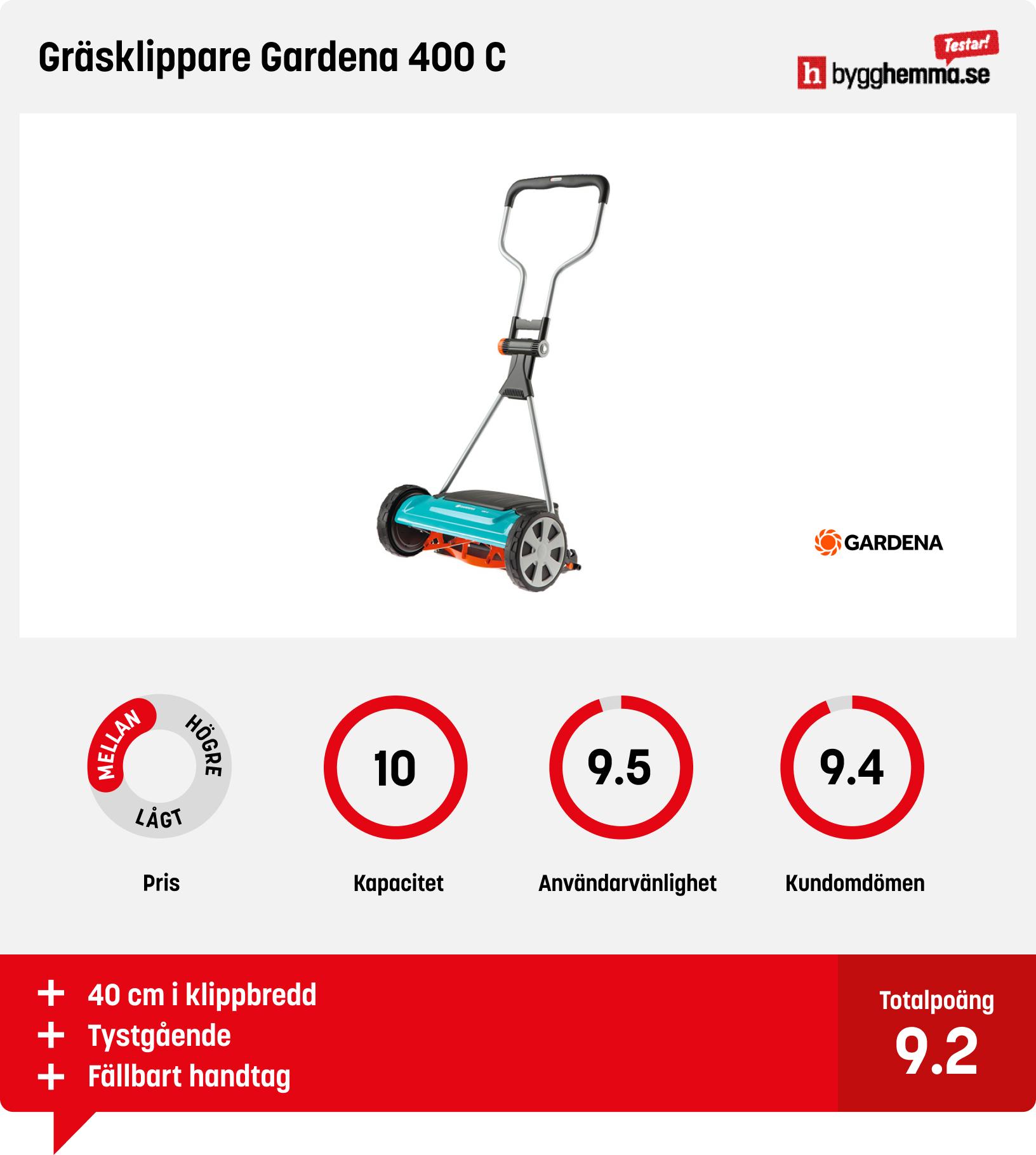 Gräsklippare Gardena 400 C

Testar!
h bygghemma.se

GARDENA

MELLAN
HÖGRE
LÅGT
Pris

10
Kapacitet

9.5
Användarvänlighet

9.4
Kundomdömen

+ 40 cm i klippbredd
+ Tystgående
+ Fällbart handtag

Totalpoäng
9.2